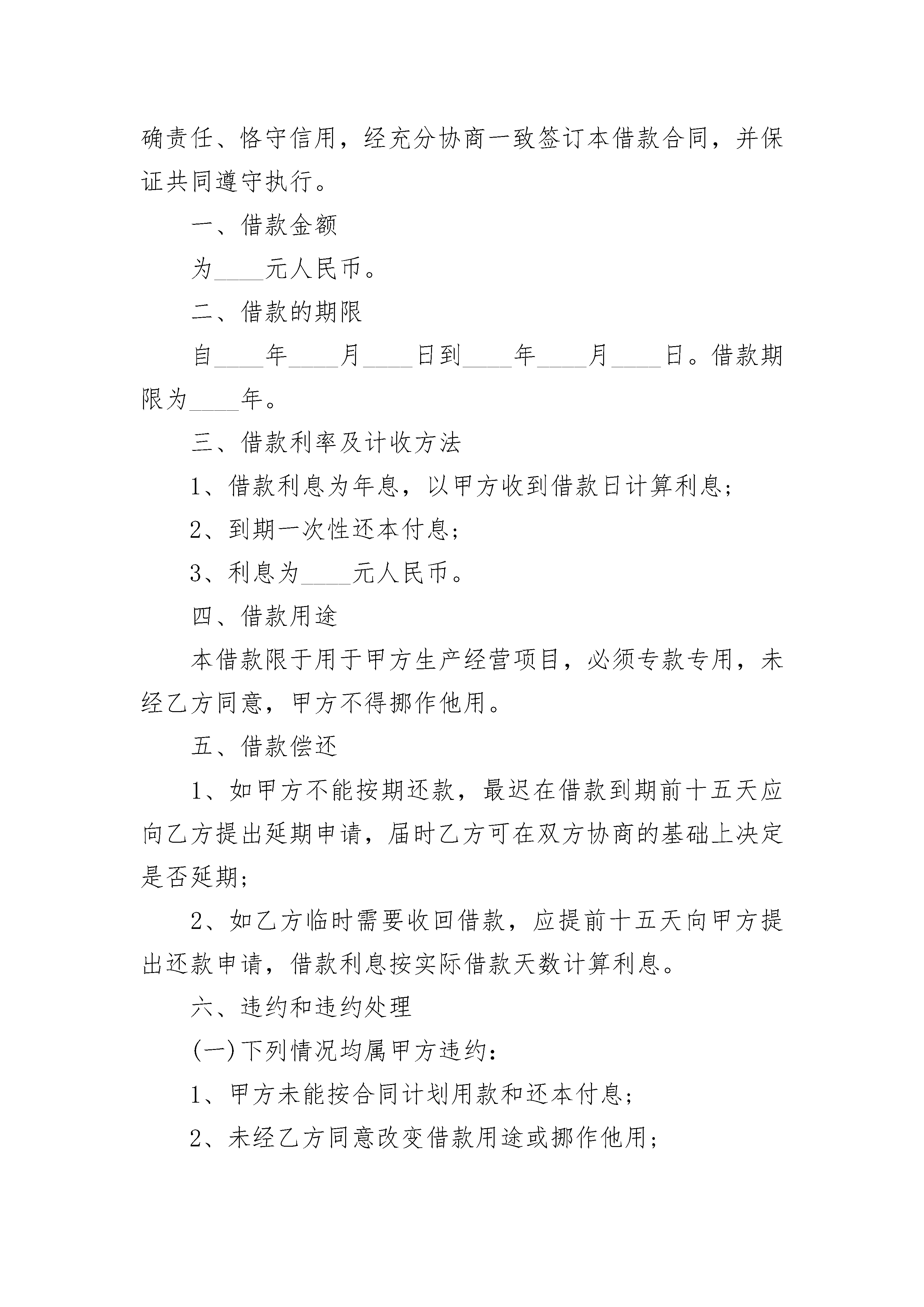 确责任、恪守信用，经充分协商一致签订本借款合同，并保证共同遵守执行。

一、借款金额

为____元人民币。

二、借款的期限

自____年____月____日到____年____月____日。借款期限为____年。

三、借款利率及计收方法

1、借款利息为年息，以甲方收到借款日计算利息；

2、到期一次性还本付息；

3、利息为____元人民币。

四、借款用途

本借款限于用于甲方生产经营项目，必须专款专用，未经乙方同意，甲方不得挪作他用。

五、借款偿还

1、如甲方不能按期还款，最迟在借款到期前十五天应向乙方提出延期申请，届时乙方可在双方协商的基础上决定是否延期；

2、如乙方临时需要收回借款，应提前十五天向甲方提出还款申请，借款利息按实际借款天数计算利息。

六、违约和违约处理

(一)下列情况均属甲方违约：

1、甲方未能按合同计划用款和还本付息；

2、未经乙方同意改变借款用途或挪作他用；